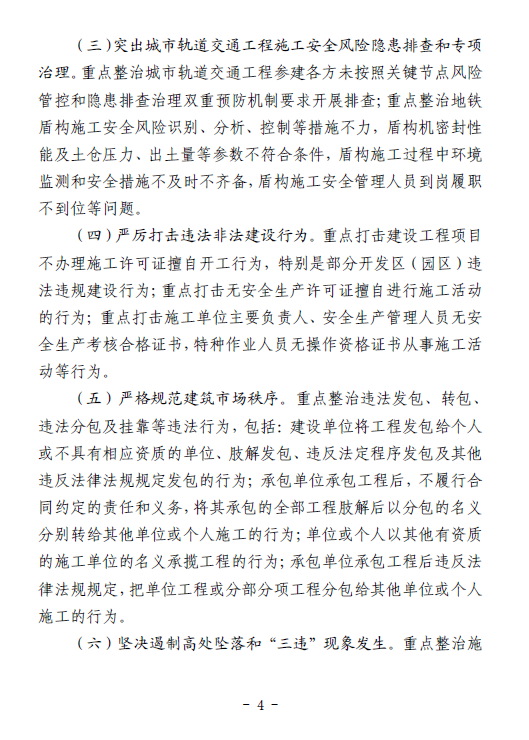 （三）突出城市轨道交通工程施工安全风险隐患排查和专项治理。重点整治城市轨道交通工程参建各方未按照关键节点风险管控和隐患排查治理双重预防机制要求开展排查；重点整治地铁盾构施工安全风险识别、分析、控制等措施不力，盾构机密封性能及土仓压力、出土量等参数不符合条件，盾构施工过程中环境监测和安全措施不及时不齐备，盾构施工安全管理人员到岗履职不到位等问题。

（四）严厉打击违法非法建设行为。重点打击建设工程项目不办理施工许可证擅自开工行为，特别是部分开发区（园区）违法违规建设行为；重点打击无安全生产许可证擅自进行施工活动的行为；重点打击施工单位主要负责人、安全生产管理人员无安全生产考核合格证书，特种作业人员无操作资格证书从事施工活动等行为。

（五）严格规范建筑市场秩序。重点整治违法发包、转包、违法分包及挂靠等违法行为，包括：建设单位将工程发包给个人或不具有相应资质的单位、肢解发包、违反法定程序发包及其他违反法律法规规定发包的行为；承包单位承包工程后，不履行合同约定的责任和义务，将其承包的全部工程肢解后以分包的名义分别转给其他单位或个人施工的行为；单位或个人以其他有资质的施工单位的名义承揽工程的行为；承包单位承包工程后违反法律法规规定，把单位工程或分部分项工程分包给其他单位或个人施工的行为。

（六）坚决遏制高处坠落和“三违”现象发生。重点整治施

- 4 -